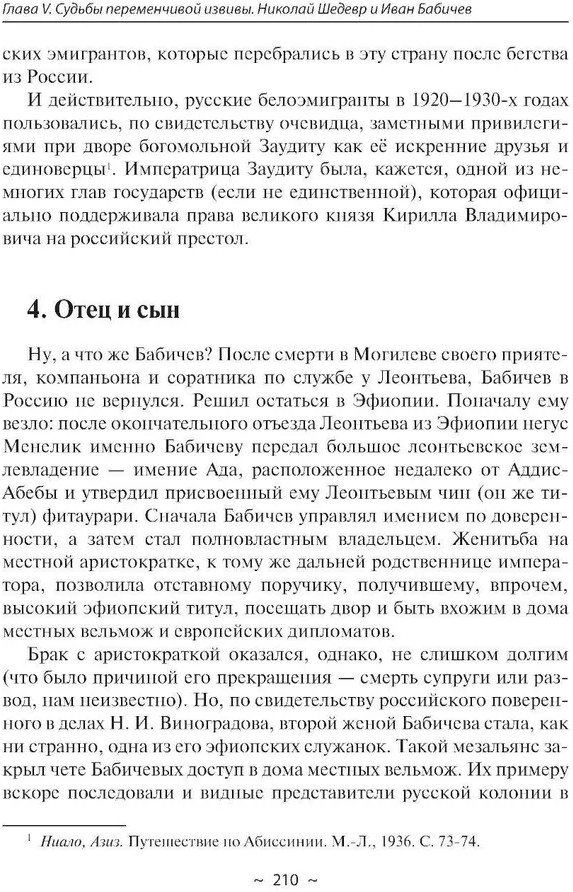 Глава V. Судьбы переменчивой извивы. Николай Шедевр и Иван Бабичев

ских эмигрантов, которые перебрались в эту страну после бегства из России.

И действительно, русские белоэмигранты в 1920—1930-х годах пользовались, по свидетельству очевидца, заметными привилегиями при дворе богомольной Заудиту как её искренние друзья и единоверцы$^1$. Императрица Заудиту была, кажется, одной из немногих глав государств (если не единственной), которая официально поддерживала права великого князя Кирилла Владимировича на российский престол.

4. Отец и сын

Ну, а что же Бабичев? После смерти в Могилеве своего приятеля, компаньона и соратника по службе у Леонтьева, Бабичев в Россию не вернулся. Решил остаться в Эфиопии. Поначалу ему везло: после окончательного отъезда Леонтьева из Эфиопии негус Менелик именно Бабичеву передал большое леонтьевское землевладение — имение Ада, расположенное недалеко от Аддис-Абебы и утвердил присвоенный ему Леонтьевым чин (он же титул) фитаурари. Сначала Бабичев управлял имением по доверенности, а затем стал полновластным владельцем. Женитьба на местной аристократке, к тому же дальней родственнице императора, позволила отставному поручику, получившему, впрочем, высокий эфиопский титул, посещать двор и быть вхожим в дома местных вельмож и европейских дипломатов.

Брак с аристократкой оказался, однако, не слишком долгим (что было причиной его прекращения — смерть супруги или развод, нам неизвестно). Но, по свидетельству российского поверенного в делах Н. И. Виноградова, второй женой Бабичева стала, как ни странно, одна из его эфиопских служанок. Такой мезальянс закрыл чете Бабичевых доступ в дома местных вельмож. Их примеру вскоре последовали и видные представители русской колонии в

$^1$ Ниало, Азиз. Путешествие по Абиссинии. М.-Л., 1936. С. 73-74.

~ 210 ~